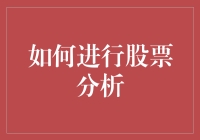 如何进行股票分析